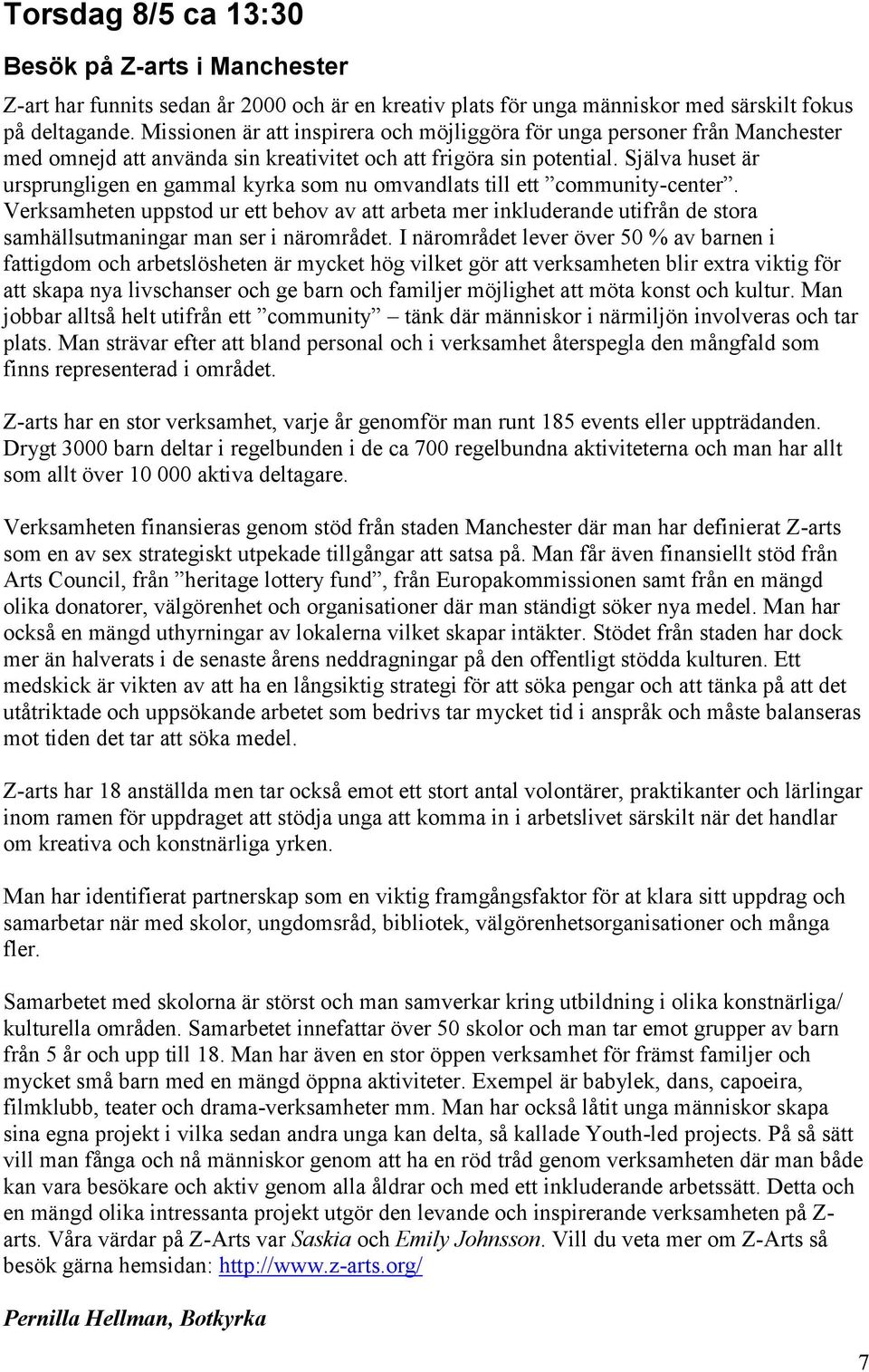 Torsdag 8/5 ca 13:30

Besök på Z-arts i Manchester

Z-art har funnits sedan år 2000 och är en kreativ plats för unga människor med särskilt fokus på deltagande. Missionen är att inspirera och möjliggöra för unga personer från Manchester med omnejd att använda sin kreativitet och att frigöra sin potential. Själva huset är ursprungligen en gammal kyrka som nu omvandlats till ett ”community-center”. Verksamheten uppstod ur ett behov av att arbeta mer inkluderande utifrån de stora samhällsutmaningar man ser i närområdet. I närområdet lever över 50 % av barnen i fattigdom och arbetslösheten är mycket hög vilket gör att verksamheten blir extra viktig för att skapa nya livschanser och ge barn och familjer möjlighet att möta konst och kultur. Man jobbar alltså helt utifrån ett ”community” – tänk där människor i närmiljön involveras och tar plats. Man strävar efter att bland personal och i verksamhet återspegla den mångfald som finns representerad i området.

Z-arts har en stor verksamhet, varje år genomför man runt 185 events eller uppträdanden. Drygt 3000 barn deltar i regelbunden i de ca 700 regelbundna aktiviteterna och man har allt som allt över 10 000 aktiva deltagare.

Verksamheten finansieras genom stöd från staden Manchester där man har definierat Z-arts som en av sex strategiskt utpekade tillgångar att satsa på. Man får även finansiellt stöd från Arts Council, från ”heritage lottery fund”, från Europakommissionen samt från en mängd olika donatorer, välgörenhet och organisationer där man ständigt söker nya medel. Man har också en mängd uthyrningar av lokalerna vilket skapar intäkter. Stödet från staden har dock mer än halverats i de senaste årens neddragningar på den offentligt stödda kulturen. Ett medskick är vikten av att ha en långsiktig strategi för att söka pengar och att tänka på att det utåtriktade och uppsökande arbetet som bedrivs tar mycket tid i anspråk och måste balanseras mot tiden det tar att söka medel.

Z-arts har 18 anställda men tar också emot ett stort antal volontärer, praktikanter och lärlingar inom ramen för uppdraget att stödja unga att komma in i arbetslivet särskilt när det handlar om kreativa och konstnärliga yrken.

Man har identifierat partnerskap som en viktig framgångsfaktor för at klara sitt uppdrag och samarbetar när med skolor, ungdomsråd, bibliotek, välgörenhetsorganisationer och många fler.

Samarbetet med skolorna är störst och man samverkar kring utbildning i olika konstnärliga/ kulturella områden. Samarbetet innefattar över 50 skolor och man tar emot grupper av barn från 5 år och upp till 18. Man har även en stor öppen verksamhet för främst familjer och mycket små barn med en mängd öppna aktiviteter. Exempel är babylek, dans, capoeira, filmklubb, teater och drama-verksamheter mm. Man har också låtit unga människor skapa sina egna projekt i vilka sedan andra unga kan delta, så kallade Youth-led projects. På så sätt vill man fånga och nå människor genom att ha en röd tråd genom verksamheten där man både kan vara besökare och aktiv genom alla åldrar och med ett inkluderande arbetssätt. Detta och en mängd olika intressanta projekt utgör den levande och inspirerande verksamheten på Z-arts. Våra värdar på Z-Arts var Saskia och Emily Johnsson. Vill du veta mer om Z-Arts så besök gärna hemsidan: http://www.z-arts.org/

Pernilla Hellman, Botkyrka

7